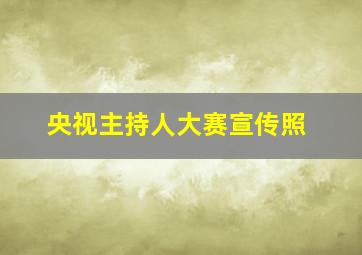 央视主持人大赛宣传照